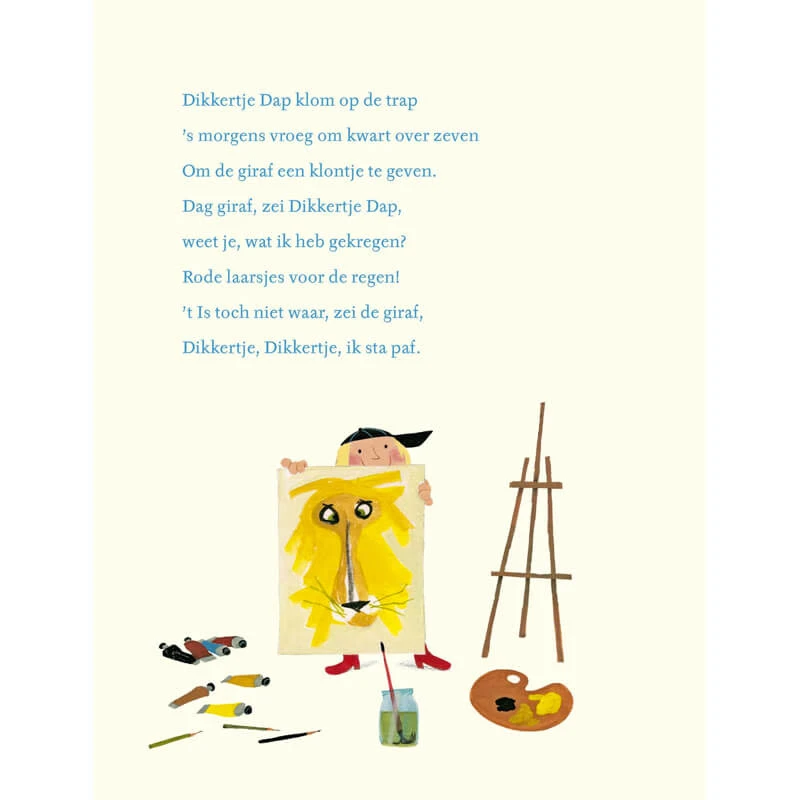 Dikkertje Dap klom op de trap
's morgens vroeg om kwart over zeven
Om de giraf een klontje te geven.
Dag giraf, zei Dikkertje Dap,
weet je, wat ik heb gekregen?
Rode laarsjes voor de regen!
't Is toch niet waar, zei de giraf,
Dikkertje, Dikkertje, ik sta paf.